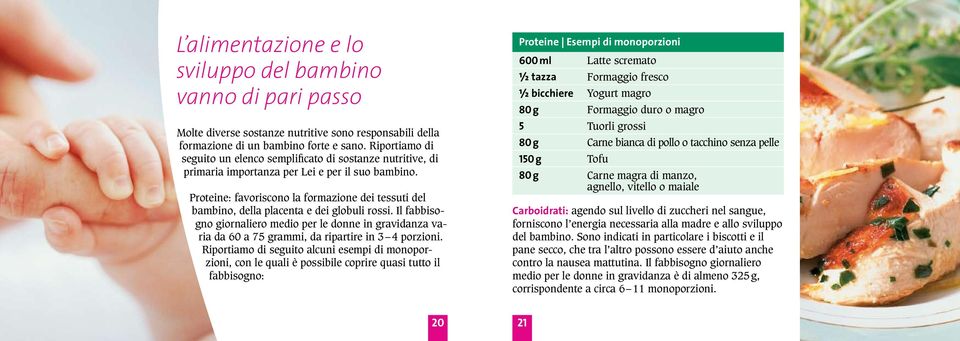 L'alimentazione e lo sviluppo del bambino vanno di pari passo

Molte diverse sostanze nutritive sono responsabili della formazione di un bambino forte e sano. Riportiamo di seguito un elenco semplificato di sostanze nutritive, di primaria importanza per Lei e per il suo bambino.

Proteine: favoriscono la formazione dei tessuti del bambino, della placenta e dei globuli rossi. Il fabbisogno giornaliero medio per le donne in gravidanza varia da 60 a 75 grammi, da ripartire in 3–4 porzioni. Riportiamo di seguito alcuni esempi di monoporzioni, con le quali è possibile coprire quasi tutto il fabbisogno:

20

| Proteine \| Esempi di monoporzioni | |
|---|---|
| 600 ml | Latte scremato |
| ½ tazza | Formaggio fresco |
| ½ bicchiere | Yogurt magro |
| 80 g | Formaggio duro o magro |
| 5 | Tuorli grossi |
| 80 g | Carne bianca di pollo o tacchino senza pelle |
| 150 g | Tofu |
| 80 g | Carne magra di manzo, agnello, vitello o maiale |

Carboidrati: agendo sul livello di zuccheri nel sangue, forniscono l'energia necessaria alla madre e allo sviluppo del bambino. Sono indicati in particolare i biscotti e il pane secco, che tra l'altro possono essere d'aiuto anche contro la nausea mattutina. Il fabbisogno giornaliero medio per le donne in gravidanza è di almeno 325 g, corrispondente a circa 6–11 monoporzioni.

21